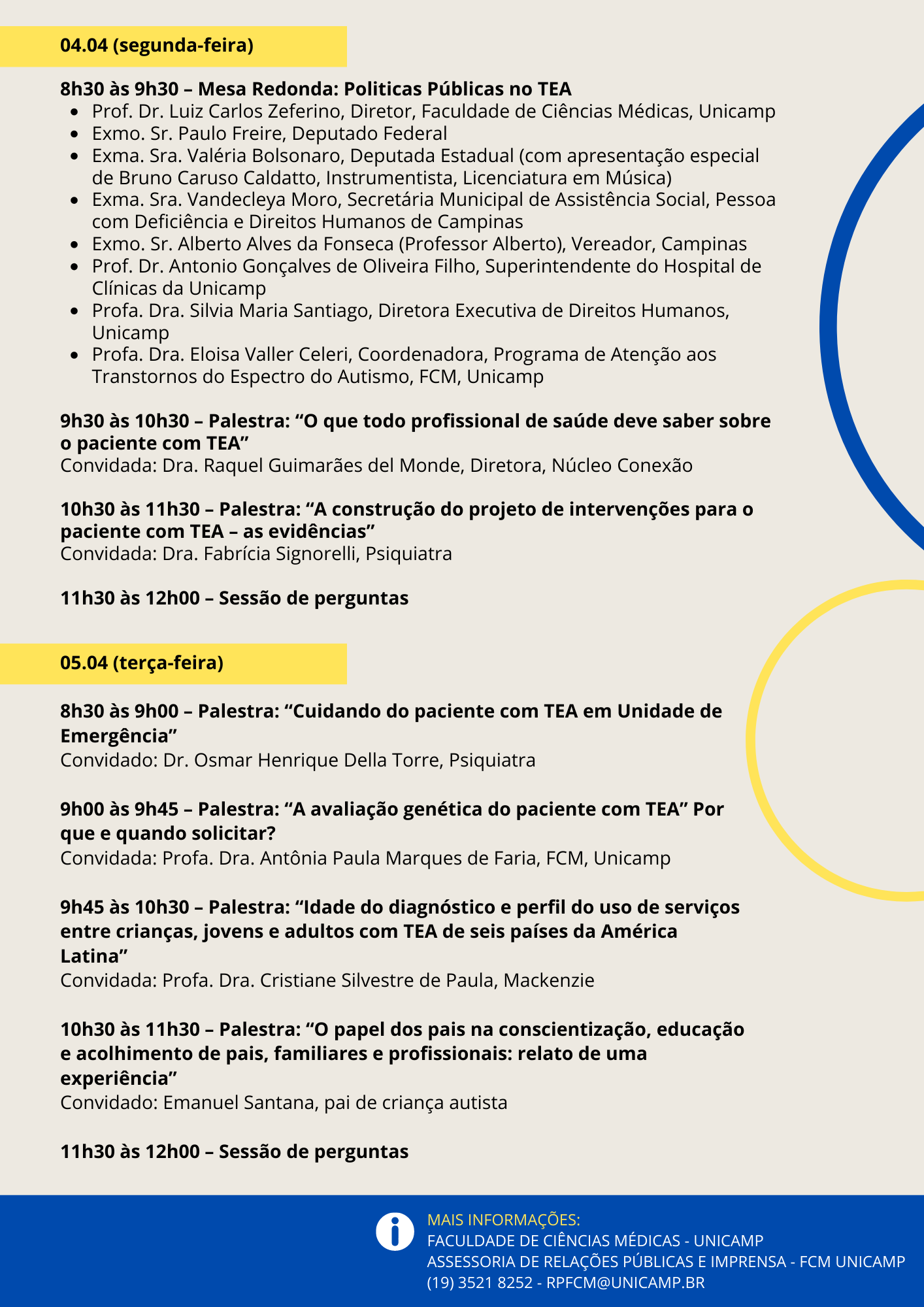 04.04 (segunda-feira)

8h30 às 9h30 – Mesa Redonda: Politicas Públicas no TEA

- Prof. Dr. Luiz Carlos Zeferino, Diretor, Faculdade de Ciências Médicas, Unicamp
- Exmo. Sr. Paulo Freire, Deputado Federal
- Exma. Sra. Valéria Bolsonaro, Deputada Estadual (com apresentação especial de Bruno Caruso Caldatto, Instrumentista, Licenciatura em Música)
- Exma. Sra. Vandecleya Moro, Secretária Municipal de Assistência Social, Pessoa com Deficiência e Direitos Humanos de Campinas
- Exmo. Sr. Alberto Alves da Fonseca (Professor Alberto), Vereador, Campinas
- Prof. Dr. Antonio Gonçalves de Oliveira Filho, Superintendente do Hospital de Clínicas da Unicamp
- Profa. Dra. Silvia Maria Santiago, Diretora Executiva de Direitos Humanos, Unicamp
- Profa. Dra. Eloisa Valler Celeri, Coordenadora, Programa de Atenção aos Transtornos do Espectro do Autismo, FCM, Unicamp

9h30 às 10h30 – Palestra: “O que todo profissional de saúde deve saber sobre o paciente com TEA”
Convidada: Dra. Raquel Guimarães del Monde, Diretora, Núcleo Conexão

10h30 às 11h30 – Palestra: “A construção do projeto de intervenções para o paciente com TEA – as evidências”
Convidada: Dra. Fabrícia Signorelli, Psiquiatra

11h30 às 12h00 – Sessão de perguntas

05.04 (terça-feira)

8h30 às 9h00 – Palestra: “Cuidando do paciente com TEA em Unidade de Emergência”
Convidado: Dr. Osmar Henrique Della Torre, Psiquiatra

9h00 às 9h45 – Palestra: “A avaliação genética do paciente com TEA” Por que e quando solicitar?
Convidada: Profa. Dra. Antônia Paula Marques de Faria, FCM, Unicamp

9h45 às 10h30 – Palestra: “Idade do diagnóstico e perfil do uso de serviços entre crianças, jovens e adultos com TEA de seis países da América Latina”
Convidada: Profa. Dra. Cristiane Silvestre de Paula, Mackenzie

10h30 às 11h30 – Palestra: “O papel dos pais na conscientização, educação e acolhimento de pais, familiares e profissionais: relato de uma experiência”
Convidado: Emanuel Santana, pai de criança autista

11h30 às 12h00 – Sessão de perguntas

MAIS INFORMAÇÕES:
FACULDADE DE CIÊNCIAS MÉDICAS - UNICAMP
ASSESSORIA DE RELAÇÕES PÚBLICAS E IMPRENSA - FCM UNICAMP
(19) 3521 8252 - RPFCM@UNICAMP.BR